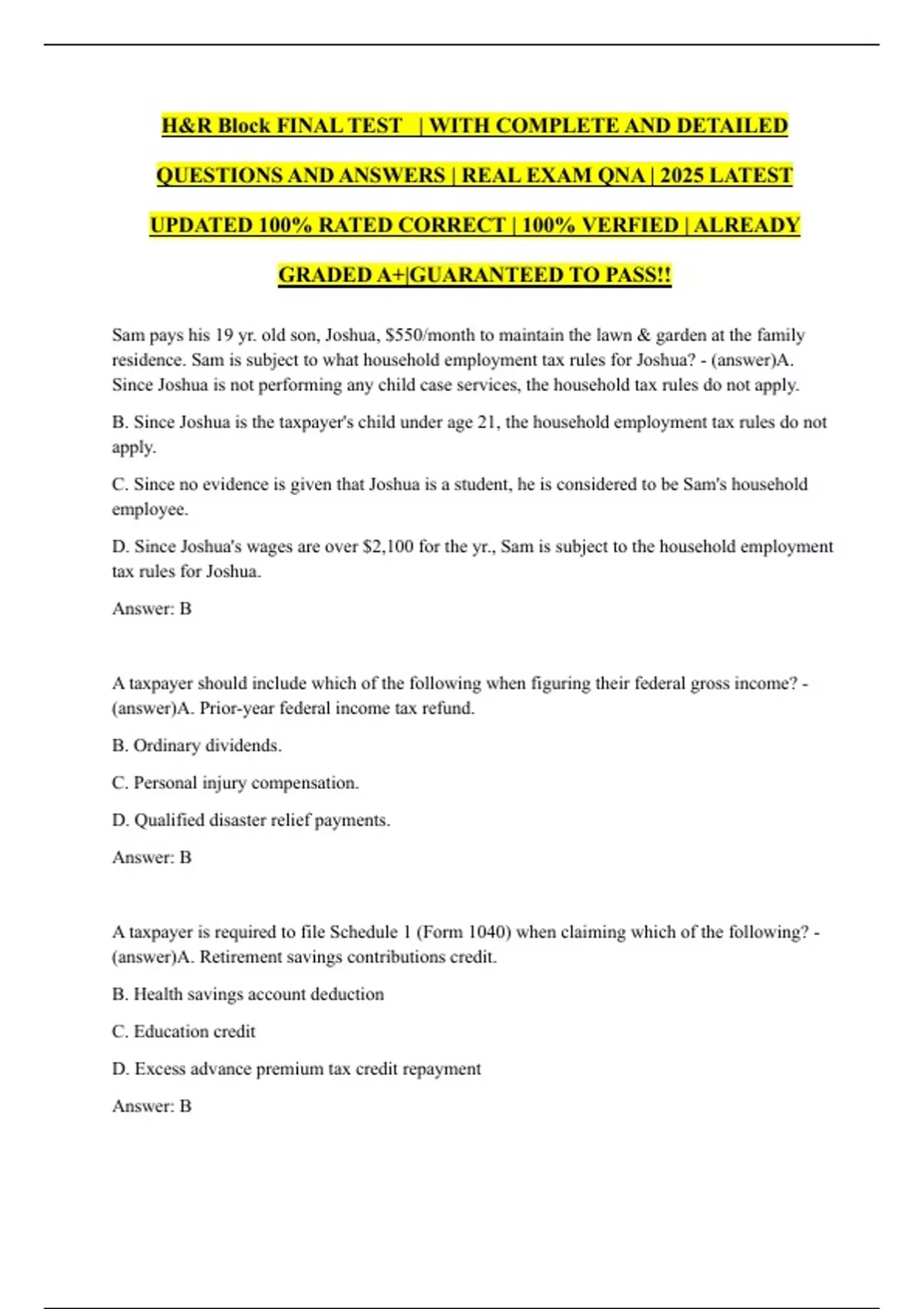 H&R Block FINAL TEST | WITH COMPLETE AND DETAILED QUESTIONS AND ANSWERS | REAL EXAM QNA | 2025 LATEST UPDATED 100% RATED CORRECT | 100% VERFIED | ALREADY GRADED A+|GUARANTEED TO PASS!!

Sam pays his 19 yr. old son, Joshua, $550/month to maintain the lawn & garden at the family residence. Sam is subject to what household employment tax rules for Joshua? - (answer)A. Since Joshua is not performing any child case services, the household tax rules do not apply.

B. Since Joshua is the taxpayer's child under age 21, the household employment tax rules do not apply.

C. Since no evidence is given that Joshua is a student, he is considered to be Sam's household employee.

D. Since Joshua's wages are over $2,100 for the yr., Sam is subject to the household employment tax rules for Joshua.

Answer: B

A taxpayer should include which of the following when figuring their federal gross income? - (answer)A. Prior-year federal income tax refund.

B. Ordinary dividends.

C. Personal injury compensation.

D. Qualified disaster relief payments.

Answer: B

A taxpayer is required to file Schedule 1 (Form 1040) when claiming which of the following? - (answer)A. Retirement savings contributions credit.

B. Health savings account deduction

C. Education credit

D. Excess advance premium tax credit repayment

Answer: B